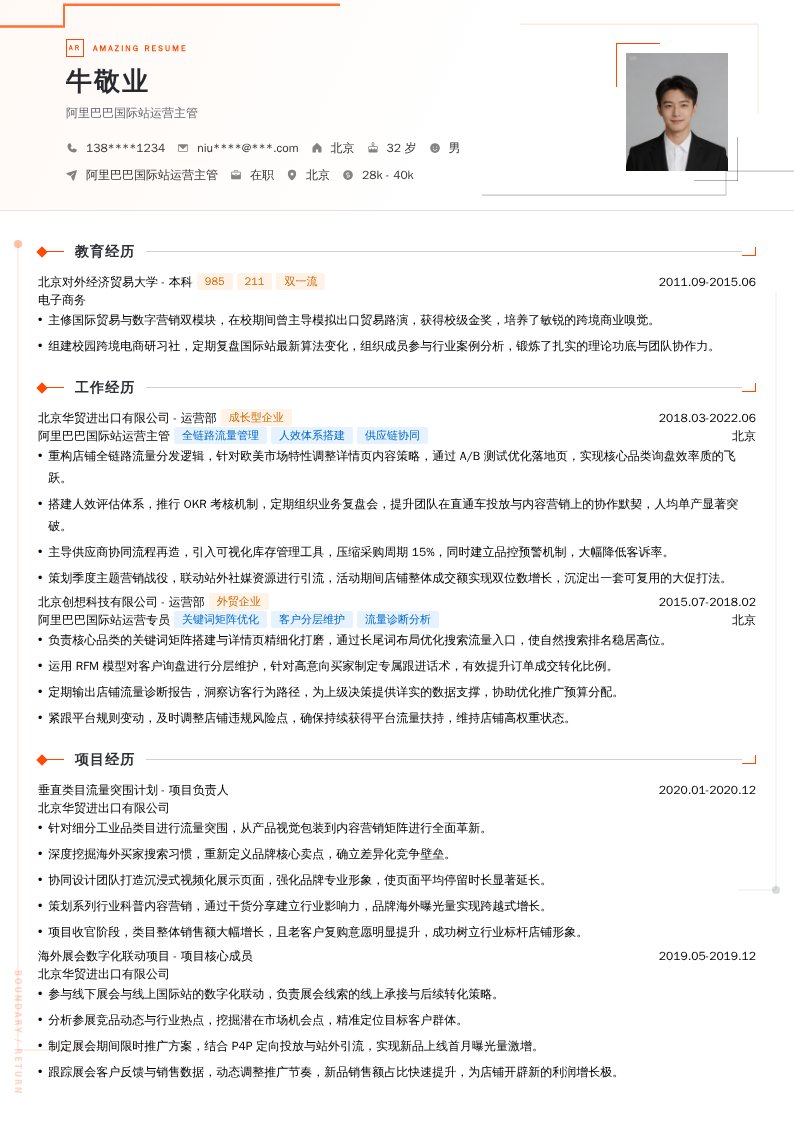 AR AMAZING RESUME

牛敬业

阿里巴巴国际站运营主管

138****1234　niu****@***.com　北京　32 岁　男

阿里巴巴国际站运营主管　在职　北京　28k - 40k

教育经历

北京对外经济贸易大学 - 本科　985　211　双一流　2011.09-2015.06

电子商务

• 主修国际贸易与数字营销双模块，在校期间曾主导模拟出口贸易路演，获得校级金奖，培养了敏锐的跨境商业嗅觉。

• 组建校园跨境电商研习社，定期复盘国际站最新算法变化，组织成员参与行业案例分析，锻炼了扎实的理论功底与团队协作力。

工作经历

北京华贸进出口有限公司 - 运营部　成长型企业　2018.03-2022.06

阿里巴巴国际站运营主管　全链路流量管理　人效体系搭建　供应链协同　北京

• 重构店铺全链路流量分发逻辑，针对欧美市场特性调整详情页内容策略，通过 A/B 测试优化落地页，实现核心品类询盘效率质的飞跃。

• 搭建人效评估体系，推行 OKR 考核机制，定期组织业务复盘会，提升团队在直通车投放与内容营销上的协作默契，人均单产显著突破。

• 主导供应商协同流程再造，引入可视化库存管理工具，压缩采购周期 15%，同时建立品控预警机制，大幅降低客诉率。

• 策划季度主题营销战役，联动站外社媒资源进行引流，活动期间店铺整体成交额实现双位数增长，沉淀出一套可复用的大促打法。

北京创想科技有限公司 - 运营部　外贸企业　2015.07-2018.02

阿里巴巴国际站运营专员　关键词矩阵优化　客户分层维护　流量诊断分析　北京

• 负责核心品类的关键词矩阵搭建与详情页精细化打磨，通过长尾词布局优化搜索流量入口，使自然搜索排名稳居高位。

• 运用 RFM 模型对客户询盘进行分层维护，针对高意向买家制定专属跟进话术，有效提升订单成交转化比例。

• 定期输出店铺流量诊断报告，洞察访客行为路径，为上级决策提供详实的数据支撑，协助优化推广预算分配。

• 紧跟平台规则变动，及时调整店铺违规风险点，确保持续获得平台流量扶持，维持店铺高权重状态。

项目经历

垂直类目流量突围计划 - 项目负责人　2020.01-2020.12

北京华贸进出口有限公司

• 针对细分工业品类目进行流量突围，从产品视觉包装到内容营销矩阵进行全面革新。

• 深度挖掘海外买家搜索习惯，重新定义品牌核心卖点，确立差异化竞争壁垒。

• 协同设计团队打造沉浸式视频化展示页面，强化品牌专业形象，使页面平均停留时长显著延长。

• 策划系列行业科普内容营销，通过干货分享建立行业影响力，品牌海外曝光量实现跨越式增长。

• 项目收官阶段，类目整体销售额大幅增长，且老客户复购意愿明显提升，成功树立行业标杆店铺形象。

海外展会数字化联动项目 - 项目核心成员　2019.05-2019.12

北京华贸进出口有限公司

• 参与线下展会与线上国际站的数字化联动，负责展会线索的线上承接与后续转化策略。

• 分析参展竞品动态与行业热点，挖掘潜在市场机会点，精准定位目标客户群体。

• 制定展会期间限时推广方案，结合 P4P 定向投放与站外引流，实现新品上线首月曝光量激增。

• 跟踪展会客户反馈与销售数据，动态调整推广节奏，新品销售额占比快速提升，为店铺开辟新的利润增长极。

BOUNDARY / RETURN